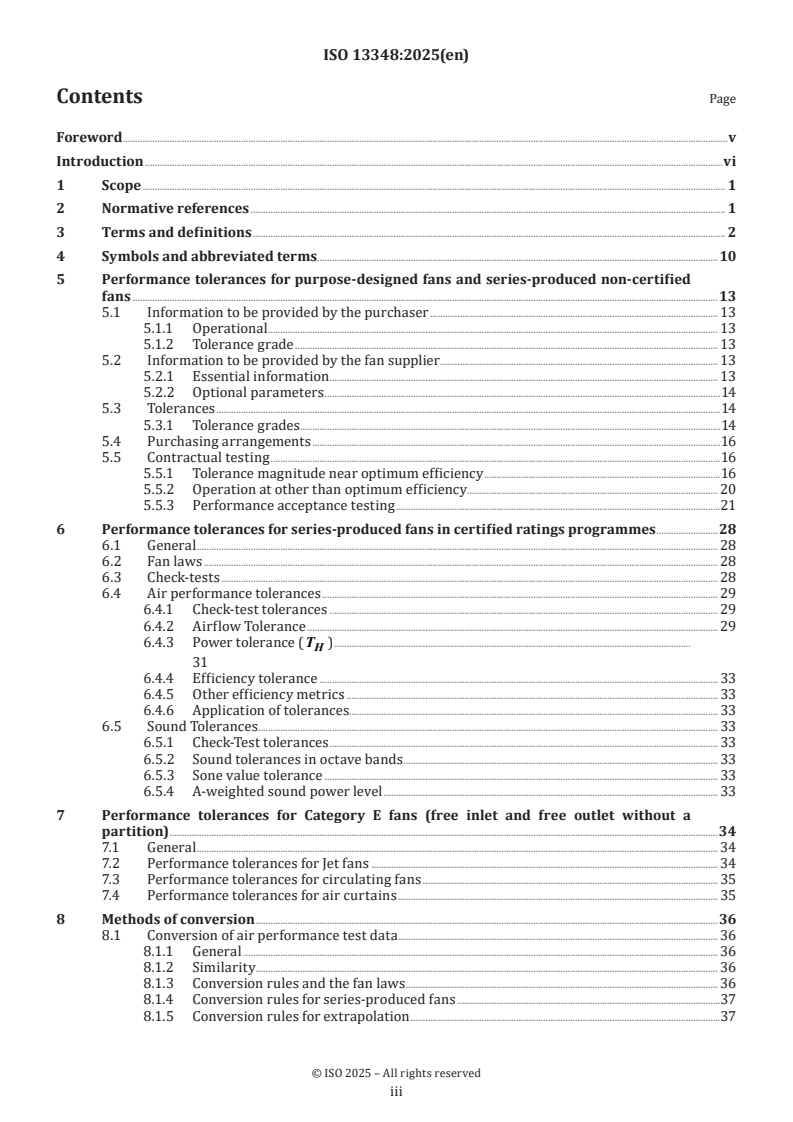 ISO 13348:2025(en)

Contents

Page

Foreword v
Introduction vi
1 Scope 1
2 Normative references 1
3 Terms and definitions 2
4 Symbols and abbreviated terms 10
5 Performance tolerances for purpose-designed fans and series-produced non-certified fans 13
5.1 Information to be provided by the purchaser 13
5.1.1 Operational 13
5.1.2 Tolerance grade 13
5.2 Information to be provided by the fan supplier 13
5.2.1 Essential information 13
5.2.2 Optional parameters 14
5.3 Tolerances 14
5.3.1 Tolerance grades 14
5.4 Purchasing arrangements 16
5.5 Contractual testing 16
5.5.1 Tolerance magnitude near optimum efficiency 16
5.5.2 Operation at other than optimum efficiency 20
5.5.3 Performance acceptance testing 21
6 Performance tolerances for series-produced fans in certified ratings programmes 28
6.1 General 28
6.2 Fan laws 28
6.3 Check-tests 28
6.4 Air performance tolerances 29
6.4.1 Check-test tolerances 29
6.4.2 Airflow Tolerance 29
6.4.3 Power tolerance ($T_H$) 31
6.4.4 Efficiency tolerance 33
6.4.5 Other efficiency metrics 33
6.4.6 Application of tolerances 33
6.5 Sound Tolerances 33
6.5.1 Check-Test tolerances 33
6.5.2 Sound tolerances in octave bands 33
6.5.3 Sone value tolerance 33
6.5.4 A-weighted sound power level 33
7 Performance tolerances for Category E fans (free inlet and free outlet without a partition) 34
7.1 General 34
7.2 Performance tolerances for Jet fans 34
7.3 Performance tolerances for circulating fans 35
7.4 Performance tolerances for air curtains 35
8 Methods of conversion 36
8.1 Conversion of air performance test data 36
8.1.1 General 36
8.1.2 Similarity 36
8.1.3 Conversion rules and the fan laws 36
8.1.4 Conversion rules for series-produced fans 37
8.1.5 Conversion rules for extrapolation 37

© ISO 2025 – All rights reserved
iii